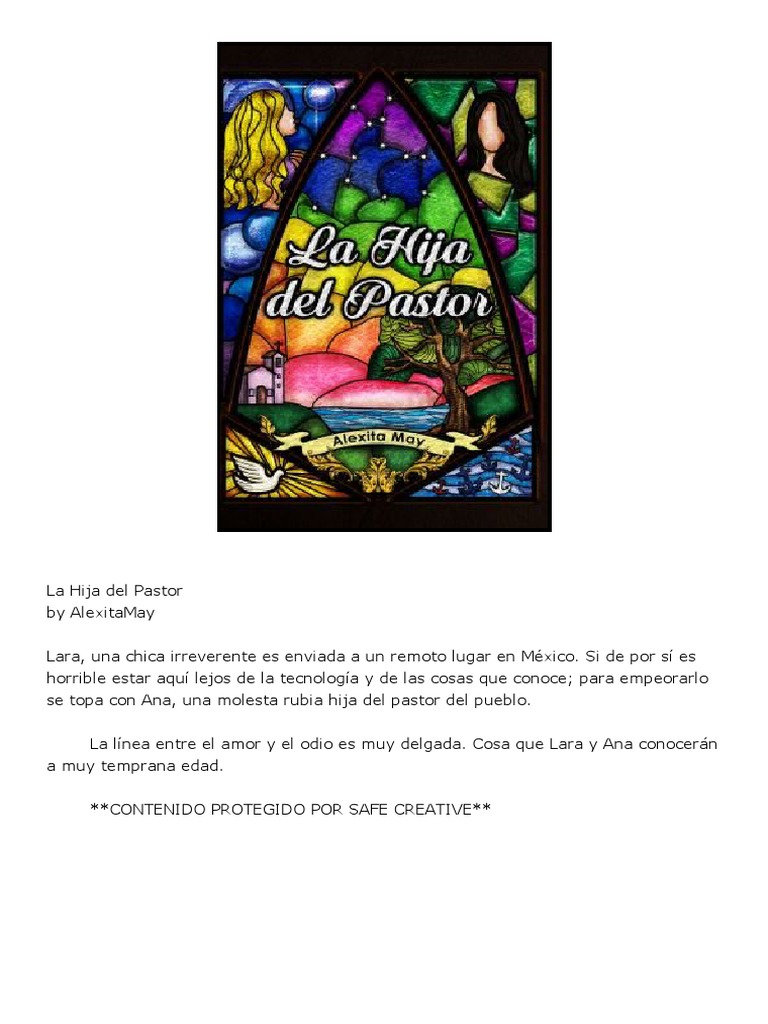 La Hija del Pastor

Alexita May

La Hija del Pastor
by AlexitaMay

Lara, una chica irreverente es enviada a un remoto lugar en México. Si de por sí es horrible estar aquí lejos de la tecnología y de las cosas que conoce; para empeorarlo se topa con Ana, una molesta rubia hija del pastor del pueblo.

La línea entre el amor y el odio es muy delgada. Cosa que Lara y Ana conocerán a muy temprana edad.

**CONTENIDO PROTEGIDO POR SAFE CREATIVE**